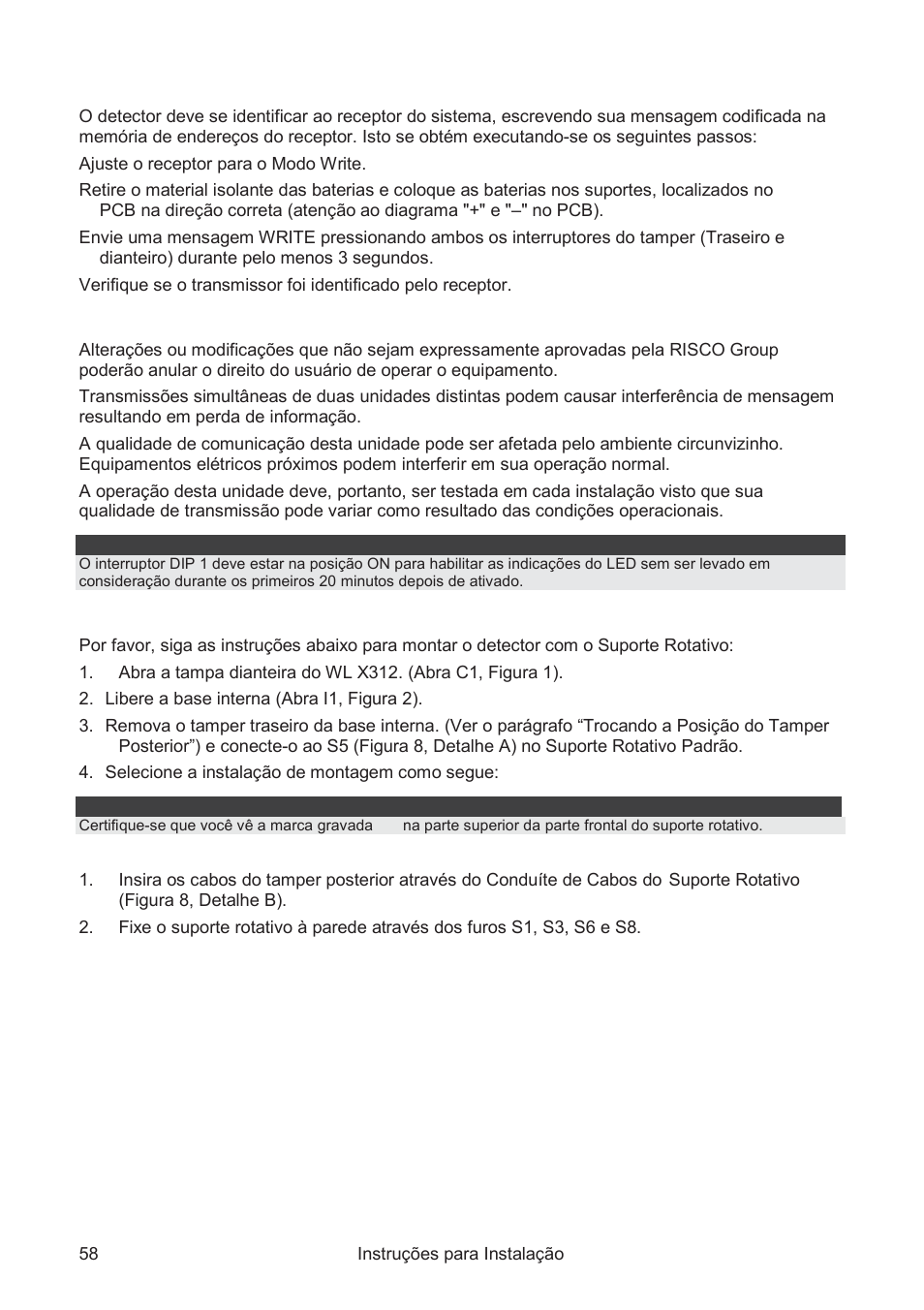 O detector deve se identificar ao receptor do sistema, escrevendo sua mensagem codificada na memória de endereços do receptor. Isto se obtém executando-se os seguintes passos:

Ajuste o receptor para o Modo Write.

Retire o material isolante das baterias e coloque as baterias nos suportes, localizados no PCB na direção correta (atenção ao diagrama "+" e "–" no PCB).

Envie uma mensagem WRITE pressionando ambos os interruptores do tamper (Traseiro e dianteiro) durante pelo menos 3 segundos.

Verifique se o transmissor foi identificado pelo receptor.

Alterações ou modificações que não sejam expressamente aprovadas pela RISCO Group poderão anular o direito do usuário de operar o equipamento.

Transmissões simultâneas de duas unidades distintas podem causar interferência de mensagem resultando em perda de informação.

A qualidade de comunicação desta unidade pode ser afetada pelo ambiente circunvizinho. Equipamentos elétricos próximos podem interferir em sua operação normal.

A operação desta unidade deve, portanto, ser testada em cada instalação visto que sua qualidade de transmissão pode variar como resultado das condições operacionais.

O interruptor DIP 1 deve estar na posição ON para habilitar as indicações do LED sem ser levado em consideração durante os primeiros 20 minutos depois de ativado.

Por favor, siga as instruções abaixo para montar o detector com o Suporte Rotativo:

1. Abra a tampa dianteira do WL X312. (Abra C1, Figura 1).
2. Libere a base interna (Abra I1, Figura 2).
3. Remova o tamper traseiro da base interna. (Ver o parágrafo “Trocando a Posição do Tamper Posterior”) e conecte-o ao S5 (Figura 8, Detalhe A) no Suporte Rotativo Padrão.
4. Selecione a instalação de montagem como segue:

Certifique-se que você vê a marca gravada na parte superior da parte frontal do suporte rotativo.

1. Insira os cabos do tamper posterior através do Conduíte de Cabos do Suporte Rotativo (Figura 8, Detalhe B).
2. Fixe o suporte rotativo à parede através dos furos S1, S3, S6 e S8.

58 Instruções para Instalação